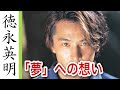 徳永英明

「夢」への想い